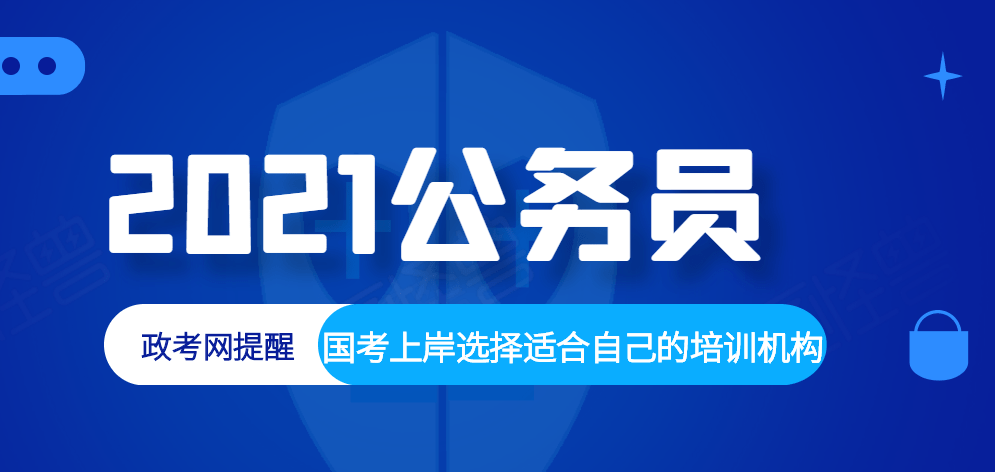 2021公务员

政考网提醒 国考上岸选择适合自己的培训机构